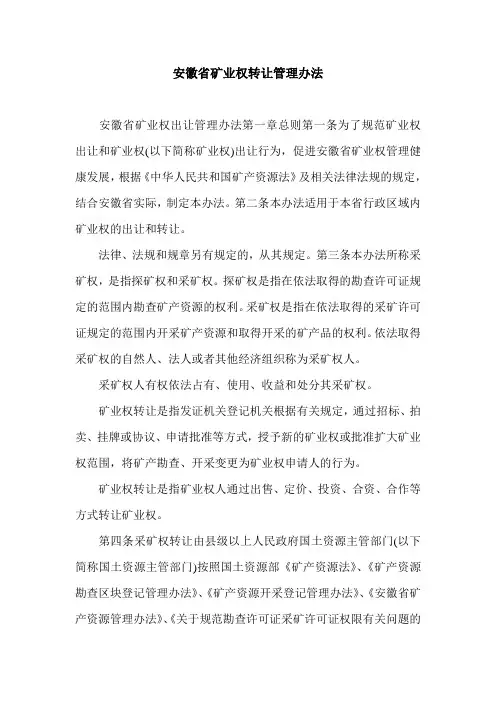 安徽省矿业权转让管理办法

安徽省矿业权出让管理办法第一章总则第一条为了规范矿业权出让和矿业权(以下简称矿业权)出让行为，促进安徽省矿业权管理健康发展，根据《中华人民共和国矿产资源法》及相关法律法规的规定，结合安徽省实际，制定本办法。第二条本办法适用于本省行政区域内矿业权的出让和转让。

法律、法规和规章另有规定的，从其规定。第三条本办法所称采矿权，是指探矿权和采矿权。探矿权是指在依法取得的勘查许可证规定的范围内勘查矿产资源的权利。采矿权是指在依法取得的采矿许可证规定的范围内开采矿产资源和取得开采的矿产品的权利。依法取得采矿权的自然人、法人或者其他经济组织称为采矿权人。

采矿权人有权依法占有、使用、收益和处分其采矿权。

矿业权转让是指发证机关登记机关根据有关规定，通过招标、拍卖、挂牌或协议、申请批准等方式，授予新的矿业权或批准扩大矿业权范围，将矿产勘查、开采变更为矿业权申请人的行为。

矿业权转让是指矿业权人通过出售、定价、投资、合资、合作等方式转让矿业权。

第四条采矿权转让由县级以上人民政府国土资源主管部门(以下简称国土资源主管部门)按照国土资源部《矿产资源法》、《矿产资源勘查区块登记管理办法》、《矿产资源开采登记管理办法》、《安徽省矿产资源管理办法》、《关于规范勘查许可证采矿许可证权限有关问题的